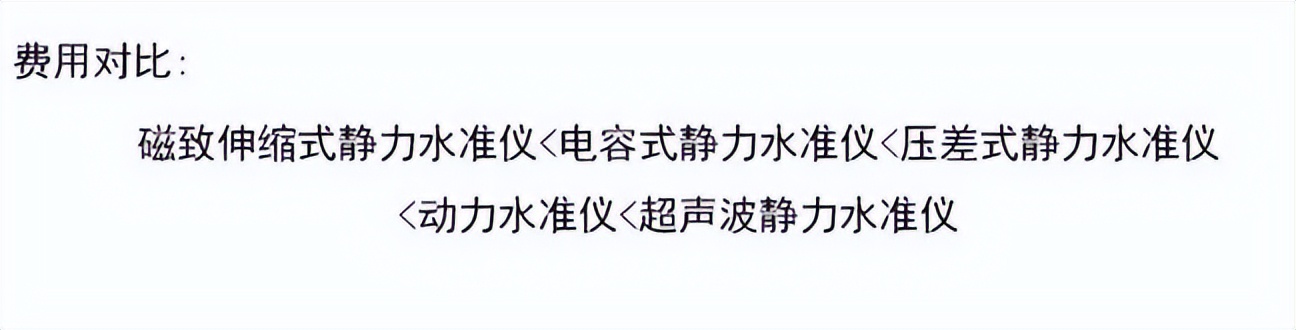 费用对比:

磁致伸缩式静力水准仪<电容式静力水准仪<压差式静力水准仪<动力水准仪<超声波静力水准仪